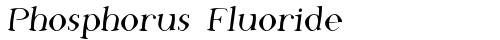 Phosphorus Fluoride